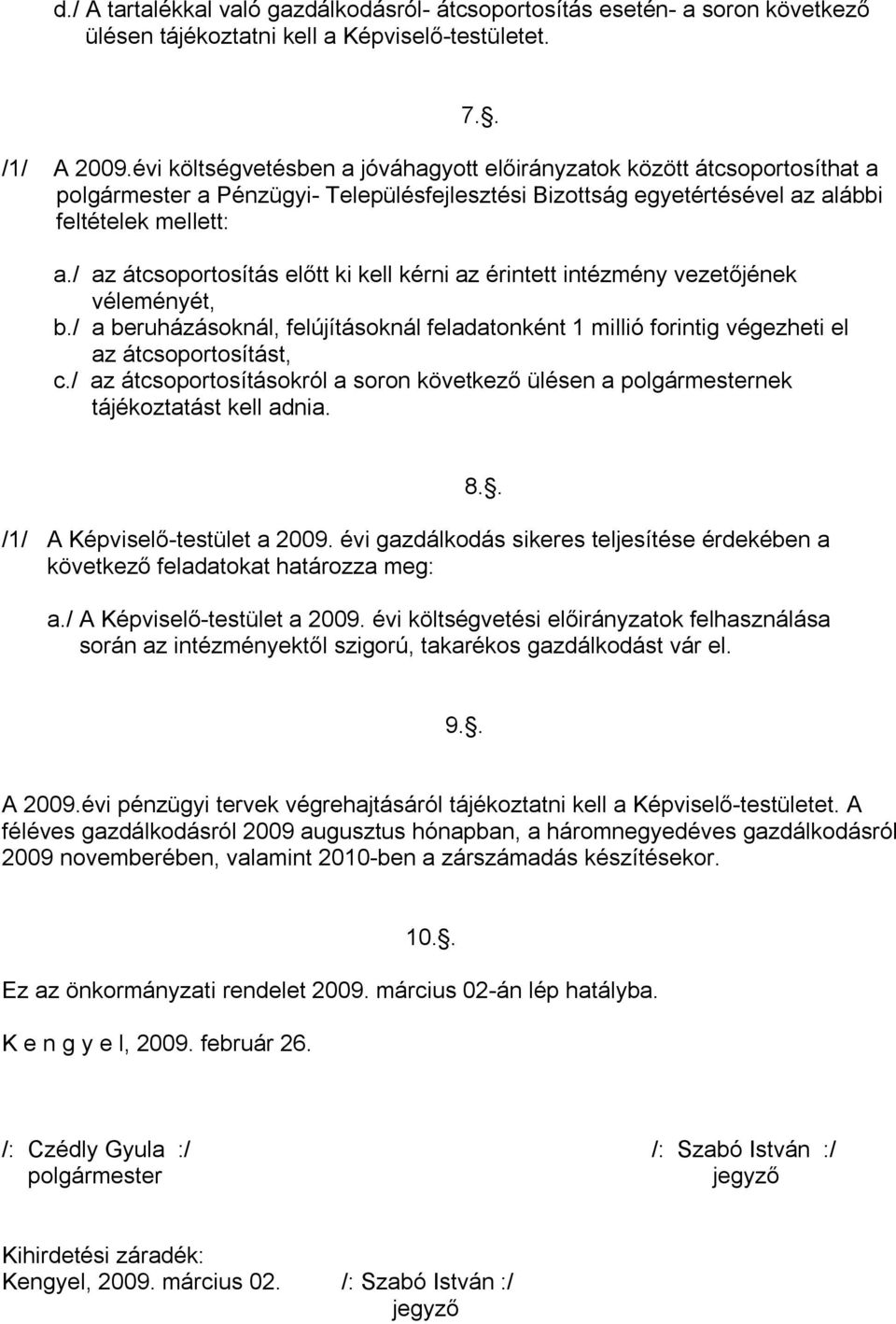 d./ A tartalékkal való gazdálkodásról- átcsoportosítás esetén- a soron következő ülésen tájékoztatni kell a Képviselő-testületet.

7.§.

/1/ A 2009.évi költségvetésben a jóváhagyott előirányzatok között átcsoportosíthat a polgármester a Pénzügyi- Településfejlesztési Bizottság egyetértésével az alábbi feltételek mellett:

a./ az átcsoportosítás előtt ki kell kérni az érintett intézmény vezetőjének véleményét,
b./ a beruházásoknál, felújításoknál feladatonként 1 millió forintig végezheti el az átcsoportosítást,
c./ az átcsoportosításokról a soron következő ülésen a polgármesternek tájékoztatást kell adnia.

8.§.

/1/ A Képviselő-testület a 2009. évi gazdálkodás sikeres teljesítése érdekében a következő feladatokat határozza meg:

a./ A Képviselő-testület a 2009. évi költségvetési előirányzatok felhasználása során az intézményektől szigorú, takarékos gazdálkodást vár el.

9.§.

A 2009.évi pénzügyi tervek végrehajtásáról tájékoztatni kell a Képviselő-testületet. A féléves gazdálkodásról 2009 augusztus hónapban, a háromnegyedéves gazdálkodásról 2009 novemberében, valamint 2010-ben a zárszámadás készítésekor.

10.§.

Ez az önkormányzati rendelet 2009. március 02-án lép hatályba.

K e n g y e l, 2009. február 26.

/: Czédly Gyula :/
polgármester

/: Szabó István :/
jegyző

Kihirdetési záradék:
Kengyel, 2009. március 02. /: Szabó István :/
jegyző